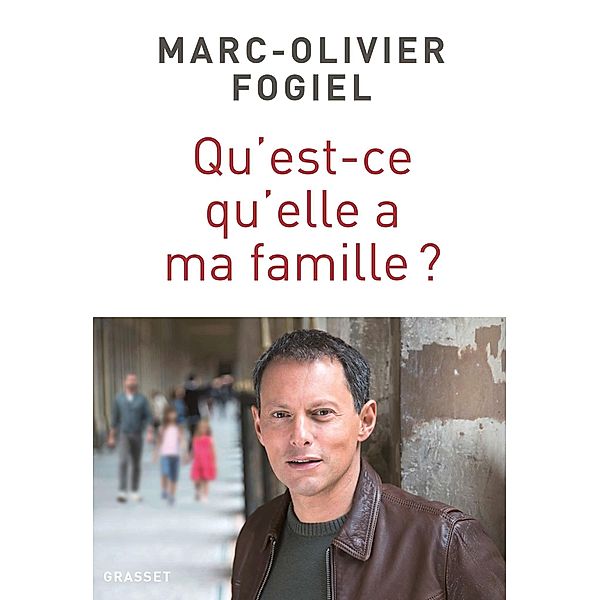 MARC-OLIVIER
FOGIEL

Qu'est-ce qu'elle a ma famille ?

GRASSET